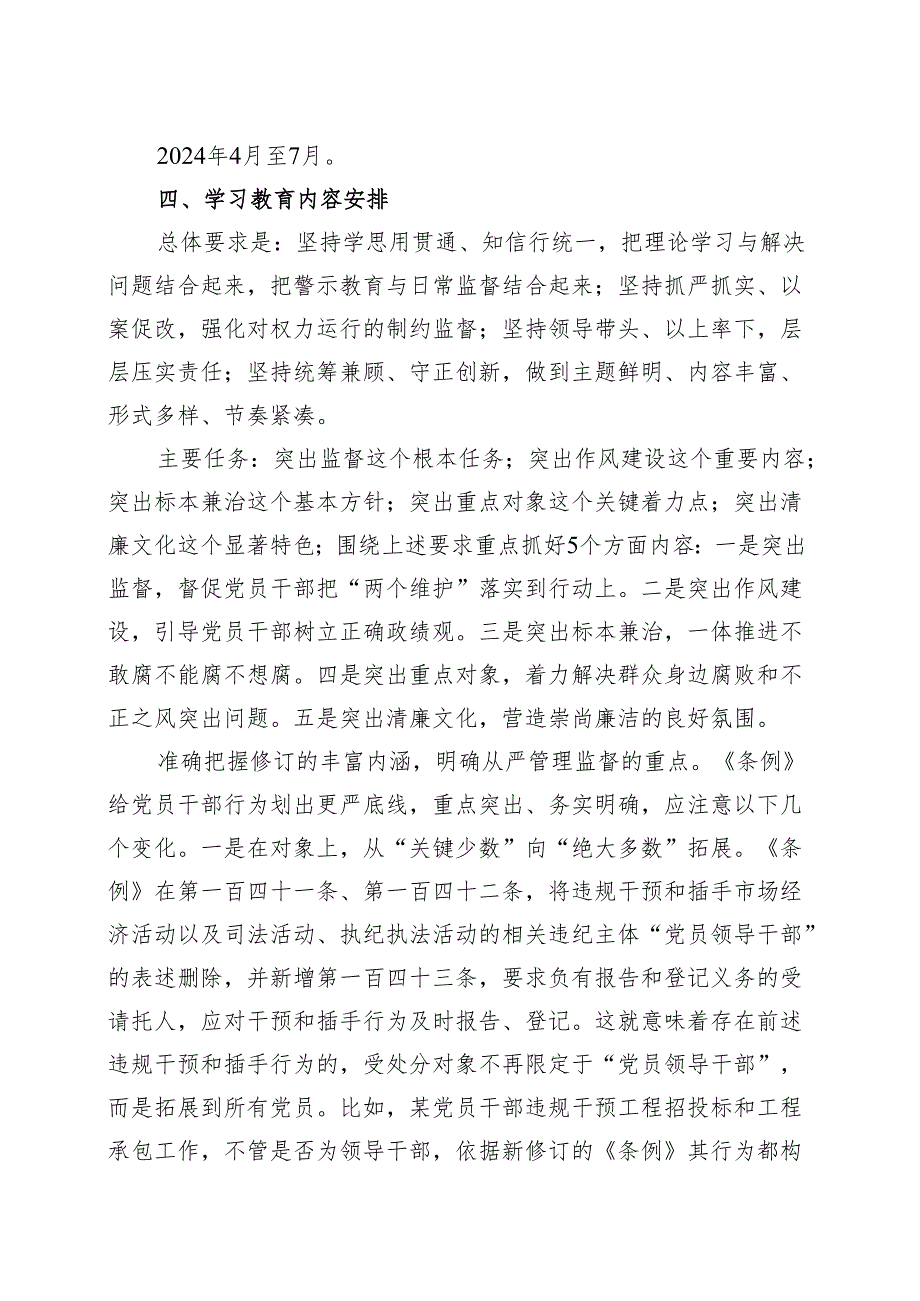 2024年4月至7月。

四、学习教育内容安排

总体要求是：坚持学思用贯通、知信行统一，把理论学习与解决问题结合起来，把警示教育与日常监督结合起来；坚持抓严抓实、以案促改，强化对权力运行的制约监督；坚持领导带头、以上率下，层层压实责任；坚持统筹兼顾、守正创新，做到主题鲜明、内容丰富、形式多样、节奏紧凑。

主要任务：突出监督这个根本任务；突出作风建设这个重要内容；突出标本兼治这个基本方针；突出重点对象这个关键着力点；突出清廉文化这个显著特色；围绕上述要求重点抓好5个方面内容：一是突出监督，督促党员干部把“两个维护”落实到行动上。二是突出作风建设，引导党员干部树立正确政绩观。三是突出标本兼治，一体推进不敢腐不能腐不想腐。四是突出重点对象，着力解决群众身边腐败和不正之风突出问题。五是突出清廉文化，营造崇尚廉洁的良好氛围。

准确把握修订的丰富内涵，明确从严管理监督的重点。《条例》给党员干部行为划出更严底线，重点突出、务实明确，应注意以下几个变化。一是在对象上，从“关键少数”向“绝大多数”拓展。《条例》在第一百四十一条、第一百四十二条，将违规干预和插手市场经济活动以及司法活动、执纪执法活动的相关违纪主体“党员领导干部”的表述删除，并新增第一百四十三条，要求负有报告和登记义务的受请托人，应对干预和插手行为及时报告、登记。这就意味着存在前述违规干预和插手行为的，受处分对象不再限定于“党员领导干部”，而是拓展到所有党员。比如，某党员干部违规干预工程招投标和工程承包工作，不管是否为领导干部，依据新修订的《条例》其行为都构